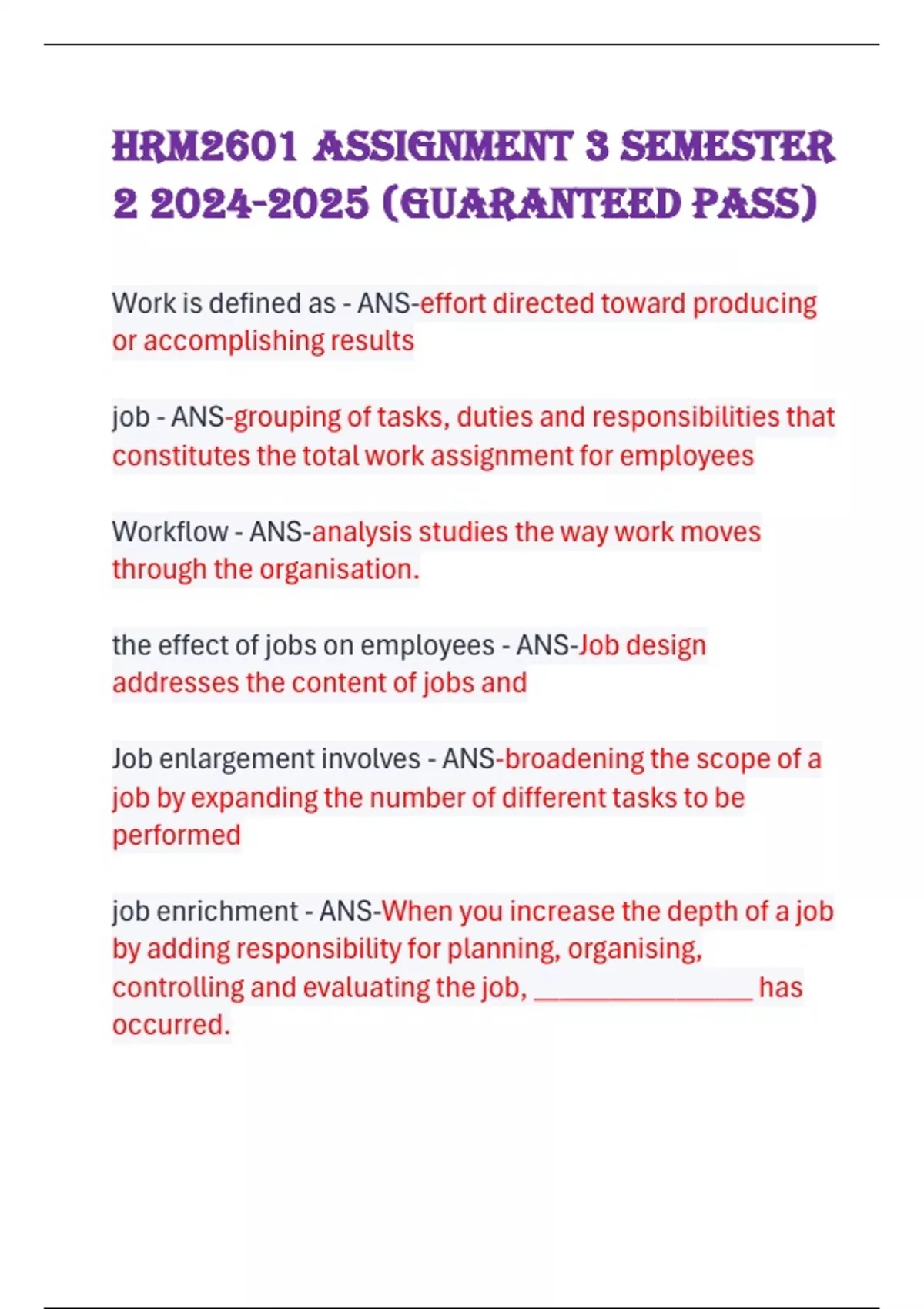 HRM2601 ASSIGNMENT 3 SEMESTER 2 2024-2025 (GUARANTEED PASS)

Work is defined as - ANS-effort directed toward producing or accomplishing results

job - ANS-grouping of tasks, duties and responsibilities that constitutes the total work assignment for employees

Workflow - ANS-analysis studies the way work moves through the organisation.

the effect of jobs on employees - ANS-Job design addresses the content of jobs and

Job enlargement involves - ANS-broadening the scope of a job by expanding the number of different tasks to be performed

job enrichment - ANS-When you increase the depth of a job by adding responsibility for planning, organising, controlling and evaluating the job, ________________ has occurred.